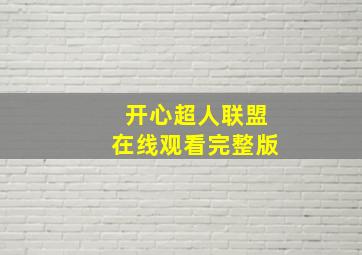 开心超人联盟
在线观看完整版